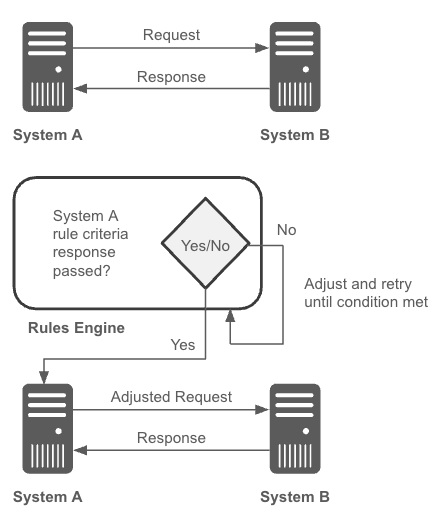 Request

Response

System A

System B

System A rule criteria response passed?

Yes/No

No

Adjust and retry until condition met

Rules Engine

Yes

Adjusted Request

Response

System A

System B